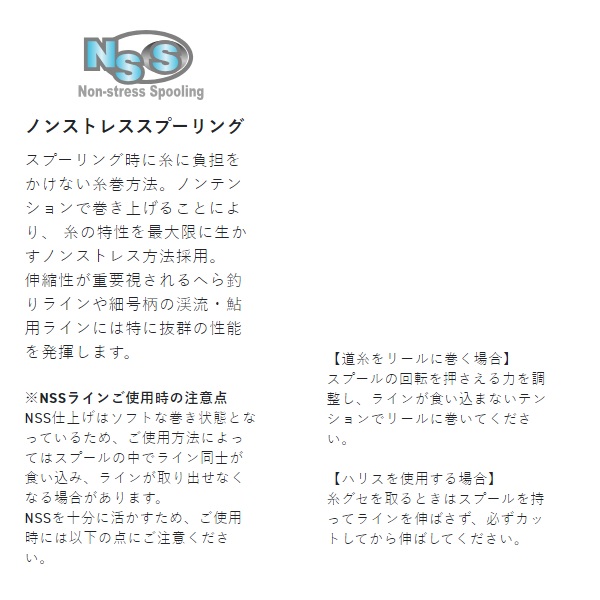 NSS
Non-stress Spooling

ノンストレススプーリング

スプーリング時に糸に負担をかけない糸巻方法。ノンテンションで巻き上げることにより、糸の特性を最大限に生かすノンストレス方法採用。
伸縮性が重要視されるへら釣りラインや細号柄の渓流・鮎用ラインには特に抜群の性能を発揮します。

※NSSラインご使用時の注意点
NSS仕上げはソフトな巻き状態となっているため、ご使用方法によってはスプールの中でライン同士が食い込み、ラインが取り出せなくなる場合があります。
NSSを十分に活かすため、ご使用時には以下の点にご注意ください。

【道糸をリールに巻く場合】
スプールの回転を押さえる力を調整し、ラインが食い込まないテンションでリールに巻いてください。

【ハリスを使用する場合】
糸グセを取るときはスプールを持ってラインを伸ばさず、必ずカットしてから伸ばしてください。